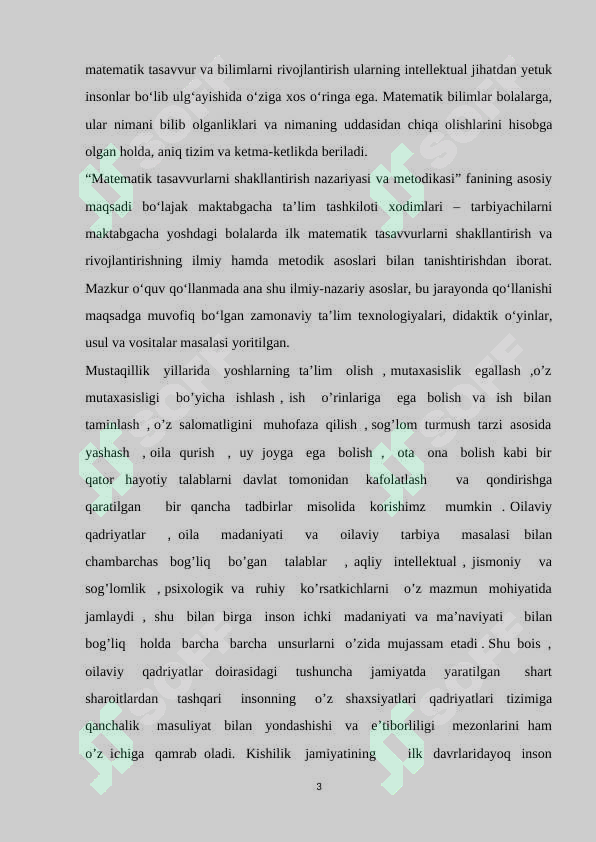 matematik tasavvur va bilimlarni rivojlantirish ularning intellektual jihatdan yetuk insonlar bo‘lib ulg‘ayishida o‘ziga xos o‘ringa ega. Matematik bilimlar bolalarga, ular nimani bilib olganliklari va nimaning uddasidan chiqa olishlarini hisobga olgan holda, aniq tizim va ketma-ketlikda beriladi.

“Matematik tasavvurlarni shakllantirish nazariyasi va metodikasi” fanining asosiy maqsadi bo‘lajak maktabgacha ta’lim tashkiloti xodimlari – tarbiyachilarni maktabgacha yoshdagi bolalarda ilk matematik tasavvurlarni shakllantirish va rivojlantirishning ilmiy hamda metodik asoslari bilan tanishtirishdan iborat. Mazkur o‘quv qo‘llanmada ana shu ilmiy-nazariy asoslar, bu jarayonda qo‘llanishi maqsadga muvofiq bo‘lgan zamonaviy ta’lim texnologiyalari, didaktik o‘yinlar, usul va vositalar masalasi yoritilgan.

Mustaqillik yillarida yoshlarning ta’lim olish , mutaxasislik egallash ,o’z mutaxasisligi bo’yicha ishlash , ish o’rinlariga ega bolish va ish bilan taminlash , o’z salomatligini muhofaza qilish , sog’lom turmush tarzi asosida yashash , oila qurish , uy joyga ega bolish , ota ona bolish kabi bir qator hayotiy talablarni davlat tomonidan kafolatlash va qondirishga qaratilgan bir qancha tadbirlar misolida korishimz mumkin . Oilaviy qadriyatlar , oila madaniyati va oilaviy tarbiya masalasi bilan chambarchas bog’liq bo’gan talablar , aqliy intellektual , jismoniy va sog’lomlik , psixologik va ruhiy ko’rsatkichlarni o’z mazmun mohiyatida jamlaydi , shu bilan birga inson ichki madaniyati va ma’naviyati bilan bog’liq holda barcha barcha unsurlarni o’zida mujassam etadi . Shu bois , oilaviy qadriyatlar doirasidagi tushuncha jamiyatda yaratilgan shart sharoitlardan tashqari insonning o’z shaxsiyatlari qadriyatlari tizimiga qanchalik masuliyat bilan yondashishi va e’tiborliligi mezonlarini ham o’z ichiga qamrab oladi. Kishilik jamiyatining ilk davrlaridayoq inson

3